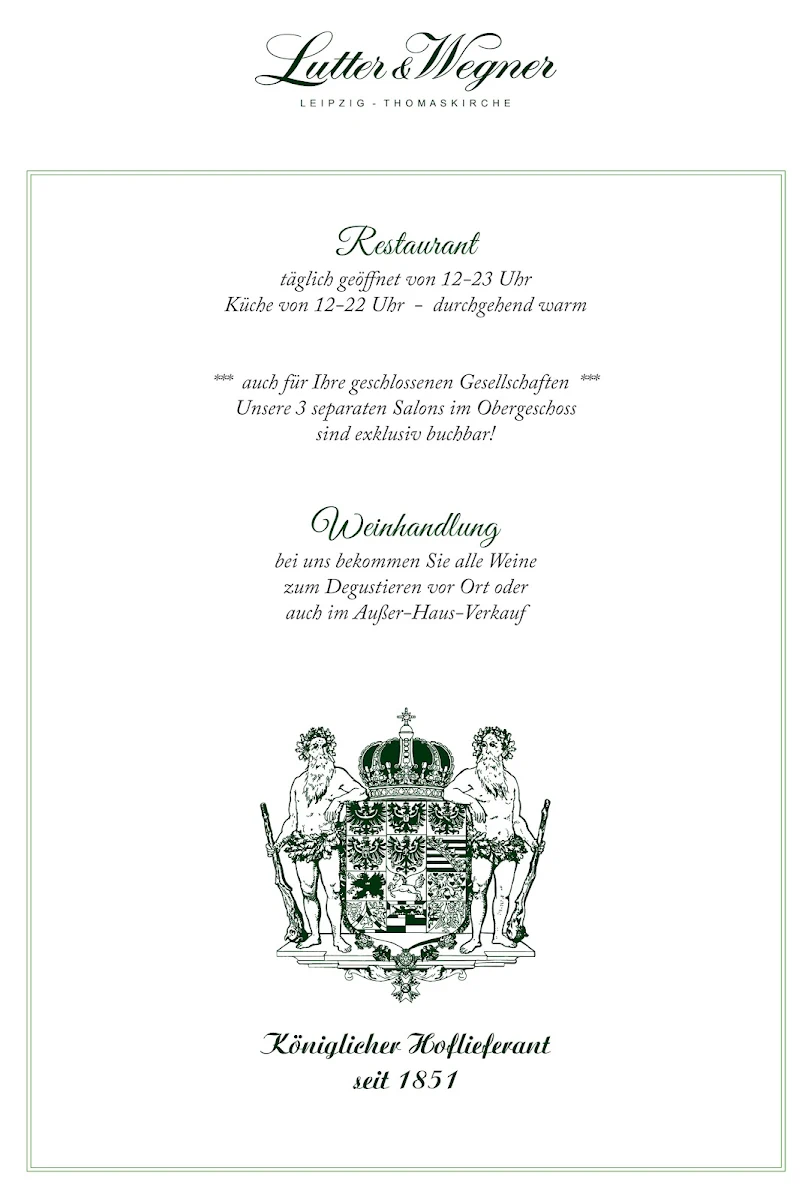 Lutter & Wegner
LEIPZIG - THOMASKIRCHE

Restaurant
täglich geöffnet von 12-23 Uhr
Küche von 12-22 Uhr - durchgehend warm

*** auch für Ihre geschlossenen Gesellschaften ***
Unsere 3 separaten Salons im Obergeschoss
sind exklusiv buchbar!

Weinhandlung
bei uns bekommen Sie alle Weine
zum Degustieren vor Ort oder
auch im Außer-Haus-Verkauf

Königlicher Hoflieferant
seit 1851